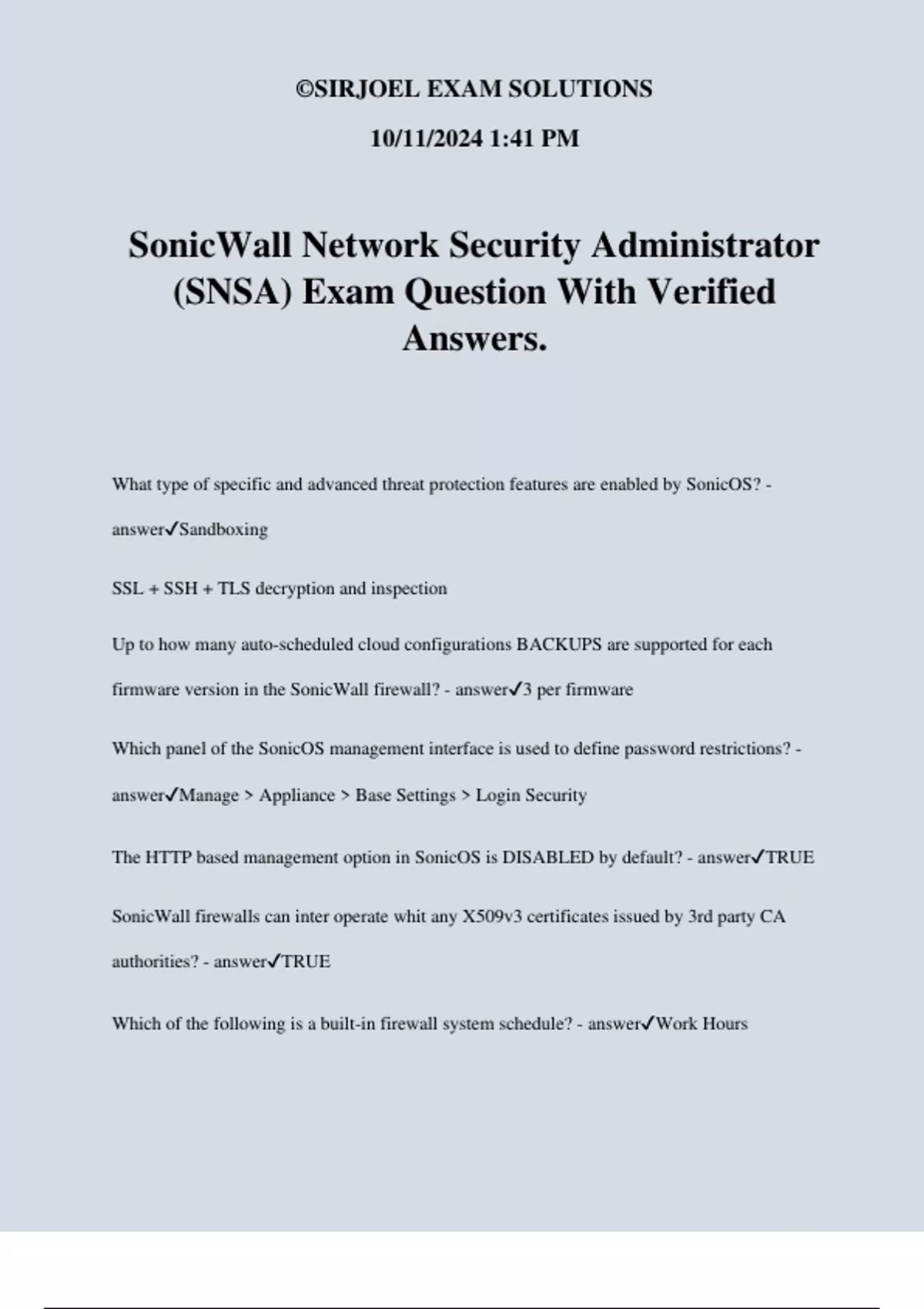 ©SIRJOEL EXAM SOLUTIONS

10/11/2024 1:41 PM

SonicWall Network Security Administrator (SNSA) Exam Question With Verified Answers.

What type of specific and advanced threat protection features are enabled by SonicOS? - answer✓Sandboxing

SSL + SSH + TLS decryption and inspection

Up to how many auto-scheduled cloud configurations BACKUPS are supported for each firmware version in the SonicWall firewall? - answer✓3 per firmware

Which panel of the SonicOS management interface is used to define password restrictions? - answer✓Manage > Appliance > Base Settings > Login Security

The HTTP based management option in SonicOS is DISABLED by default? - answer✓TRUE

SonicWall firewalls can inter operate whit any X509v3 certificates issued by 3rd party CA authorities? - answer✓TRUE

Which of the following is a built-in firewall system schedule? - answer✓Work Hours